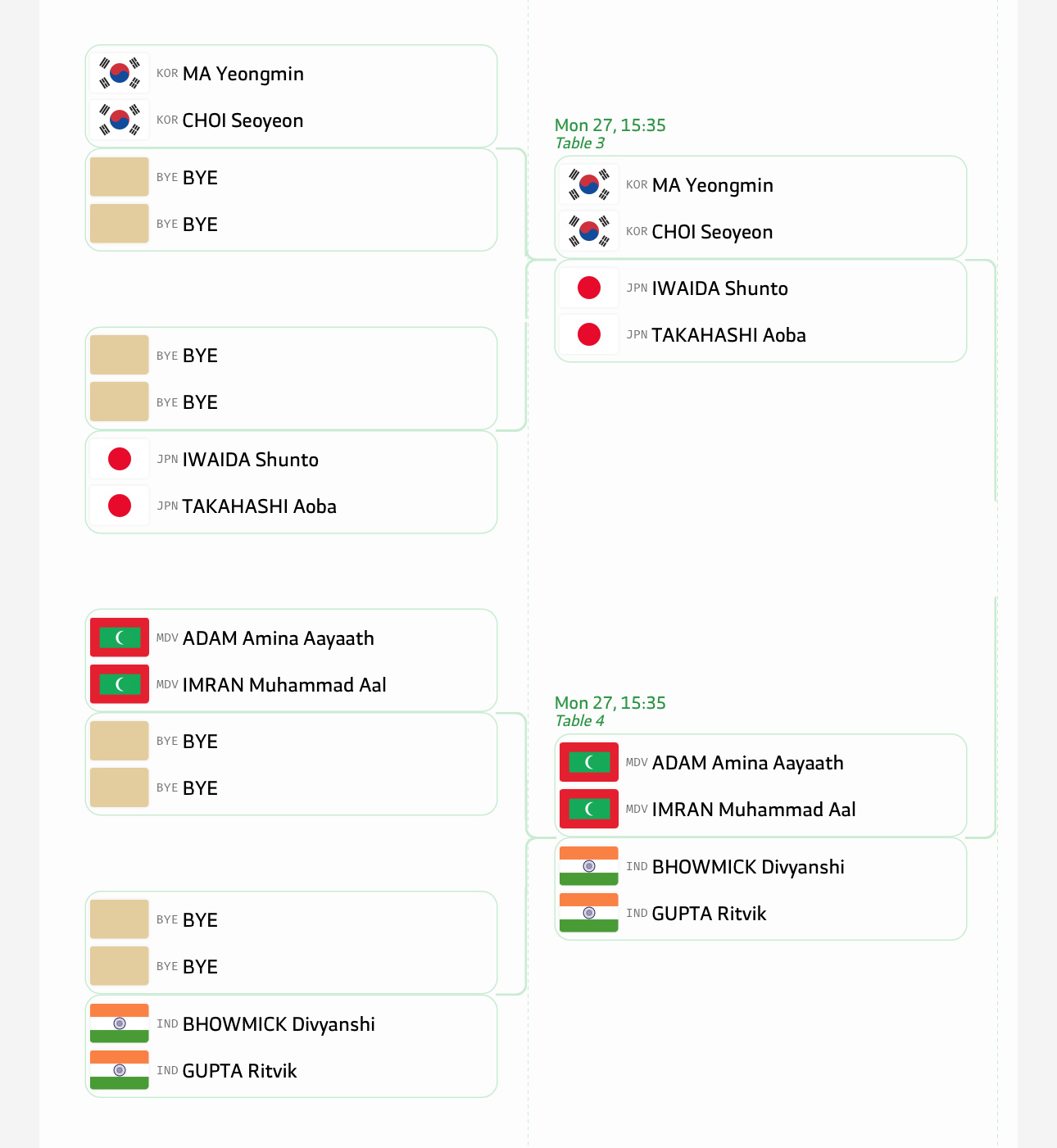 KOR MA Yeongmin
KOR CHOI Seoyeon

BYE BYE
BYE BYE

BYE BYE
BYE BYE

JPN IWAIDA Shunto
JPN TAKAHASHI Aoba

MDV ADAM Amina Aayaath
MDV IMRAN Muhammad Aal

BYE BYE
BYE BYE

BYE BYE
BYE BYE

IND BHOWMICK Divyanshi
IND GUPTA Ritvik

Mon 27, 15:35
Table 3

KOR MA Yeongmin
KOR CHOI Seoyeon

JPN IWAIDA Shunto
JPN TAKAHASHI Aoba

Mon 27, 15:35
Table 4

MDV ADAM Amina Aayaath
MDV IMRAN Muhammad Aal

IND BHOWMICK Divyanshi
IND GUPTA Ritvik